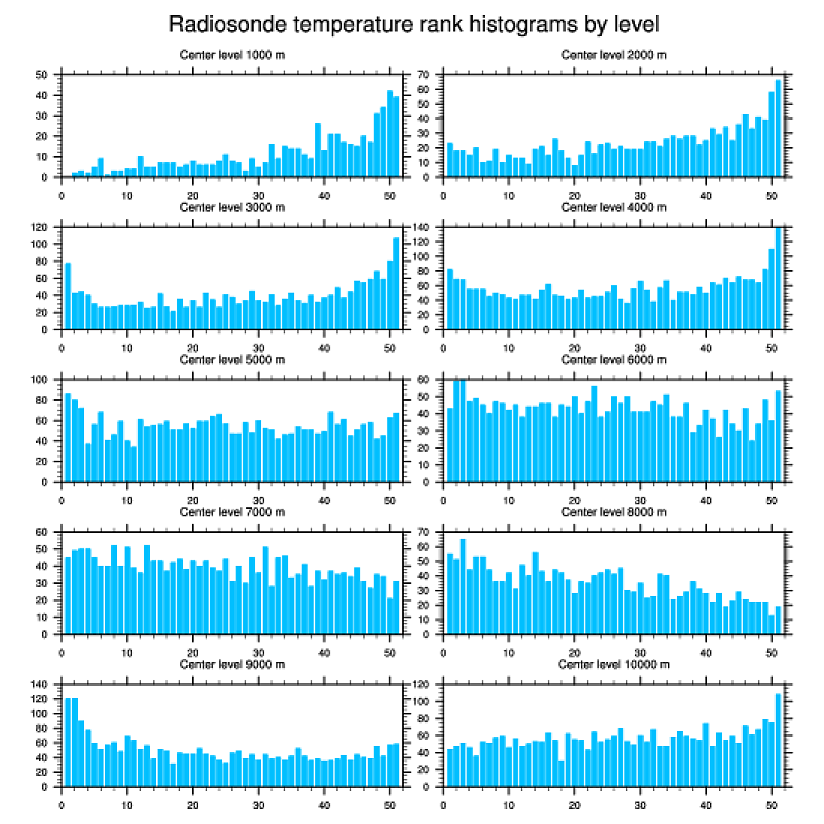 Radiosonde temperature rank histograms by level

Center level 1000 m
50 40 30 20 10 0
0 10 20 30 40 50

Center level 2000 m
70 60 50 40 30 20 10 0
0 10 20 30 40 50

Center level 3000 m
120 100 80 60 40 20 0
0 10 20 30 40 50

Center level 4000 m
140 120 100 80 60 40 20 0
0 10 20 30 40 50

Center level 5000 m
100 80 60 40 20 0
0 10 20 30 40 50

Center level 6000 m
60 50 40 30 20 10 0
0 10 20 30 40 50

Center level 7000 m
60 50 40 30 20 10 0
0 10 20 30 40 50

Center level 8000 m
70 60 50 40 30 20 10 0
0 10 20 30 40 50

Center level 9000 m
140 120 100 80 60 40 20 0
0 10 20 30 40 50

Center level 10000 m
120 100 80 60 40 20 0
0 10 20 30 40 50